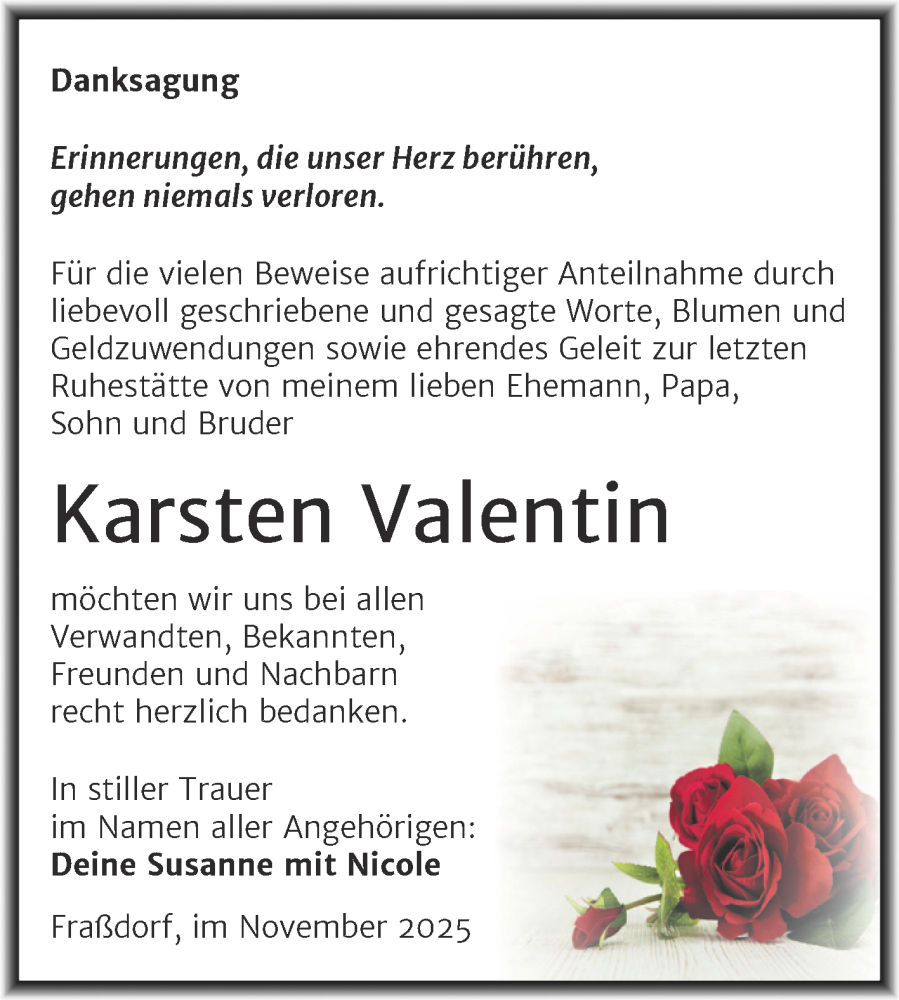 Danksagung

Erinnerungen, die unser Herz berühren, gehen niemals verloren.

Für die vielen Beweise aufrichtiger Anteilnahme durch liebevoll geschriebene und gesagte Worte, Blumen und Geldzuwendungen sowie ehrendes Geleit zur letzten Ruhestätte von meinem lieben Ehemann, Papa, Sohn und Bruder

Karsten Valentin

möchten wir uns bei allen Verwandten, Bekannten, Freunden und Nachbarn recht herzlich bedanken.

In stiller Trauer
im Namen aller Angehörigen:
Deine Susanne mit Nicole

Fraßdorf, im November 2025